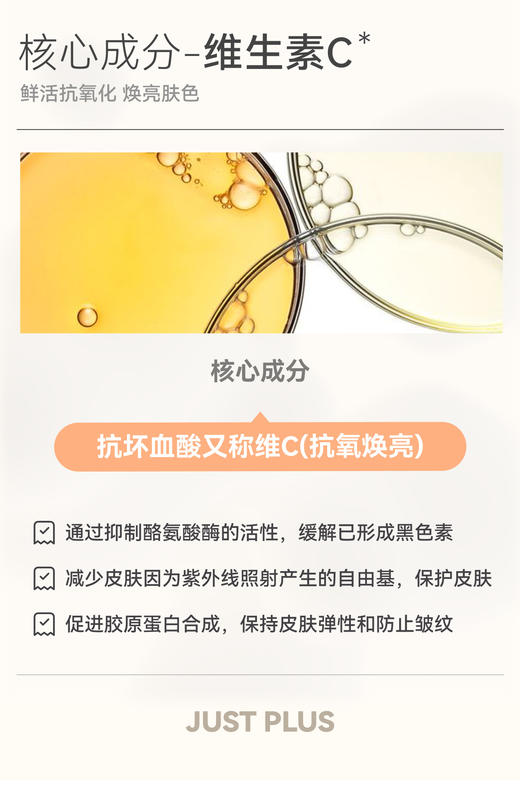 核心成分-维生素C*

鲜活抗氧化 焕亮肤色

核心成分

抗坏血酸又称维C(抗氧焕亮)

通过抑制酪氨酸酶的活性，缓解已形成黑色素

减少皮肤因为紫外线照射产生的自由基，保护皮肤

促进胶原蛋白合成，保持皮肤弹性和防止皱纹

JUST PLUS